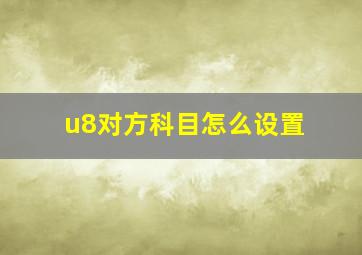 u8对方科目怎么设置